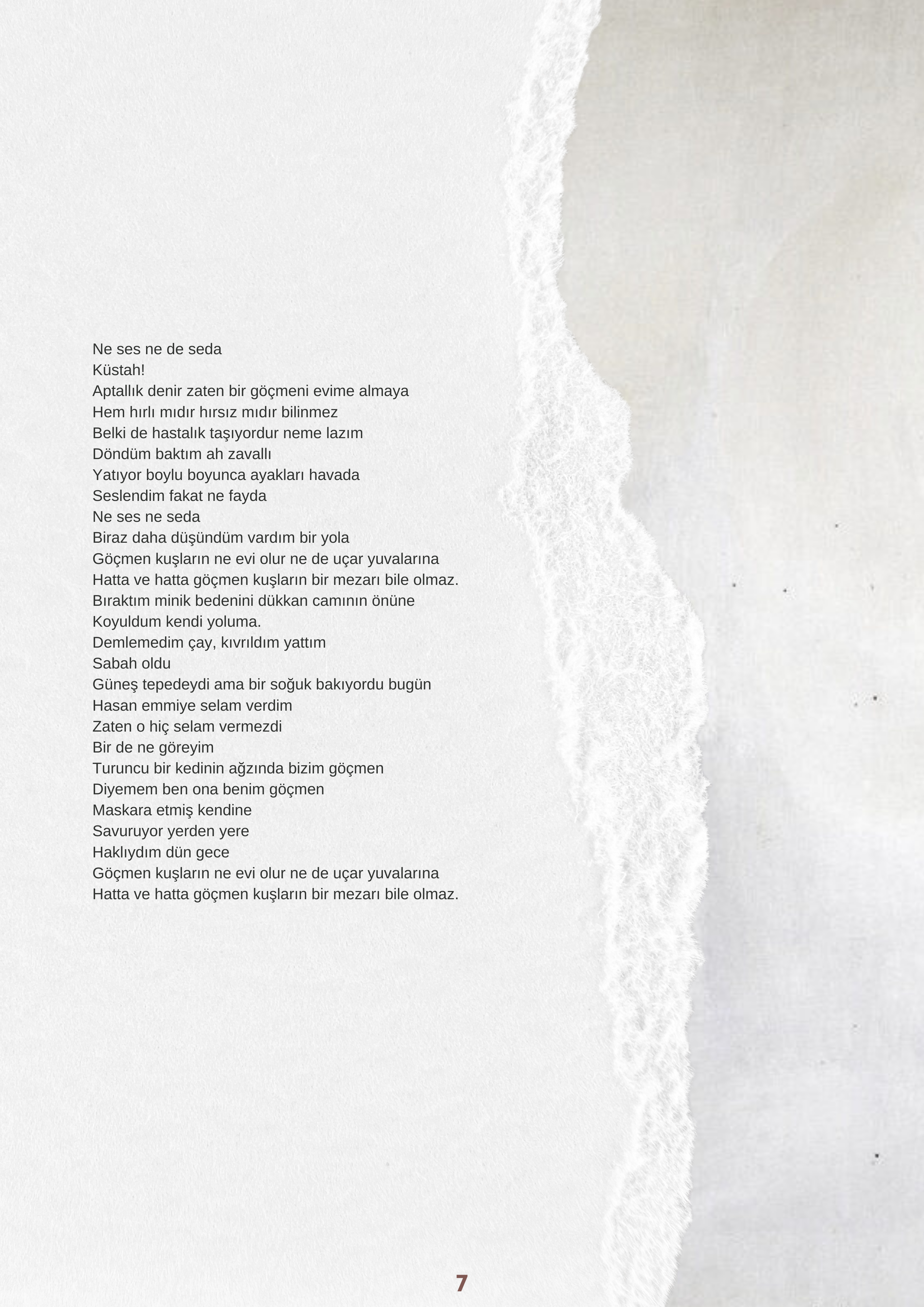 Ne ses ne de seda
Küstah!
Aptallık denir zaten bir göçmeni evime almaya
Hem hırlı mıdır hırsız mıdır bilinmez
Belki de hastalık taşıyordur neme lazım
Döndüm baktım ah zavallı
Yatıyor boylu boyunca ayakları havada
Seslendim fakat ne fayda
Ne ses ne seda
Biraz daha düşündüm vardım bir yola
Göçmen kuşların ne evi olur ne de uçar yuvalarına
Hatta ve hatta göçmen kuşların bir mezarı bile olmaz.
Bıraktım minik bedenini dükkan camının önüne
Koyuldum kendi yoluma.
Demlemedim çay, kıvrıldım yattım
Sabah oldu
Güneş tepedeydi ama bir soğuk bakıyordu bugün
Hasan emmiye selam verdim
Zaten o hiç selam vermezdi
Bir de ne göreyim
Turuncu bir kedinin ağzında bizim göçmen
Diyemem ben ona benim göçmen
Maskara etmiş kendine
Savuruyor yerden yere
Haklıydım dün gece
Göçmen kuşların ne evi olur ne de uçar yuvalarına
Hatta ve hatta göçmen kuşların bir mezarı bile olmaz.

7